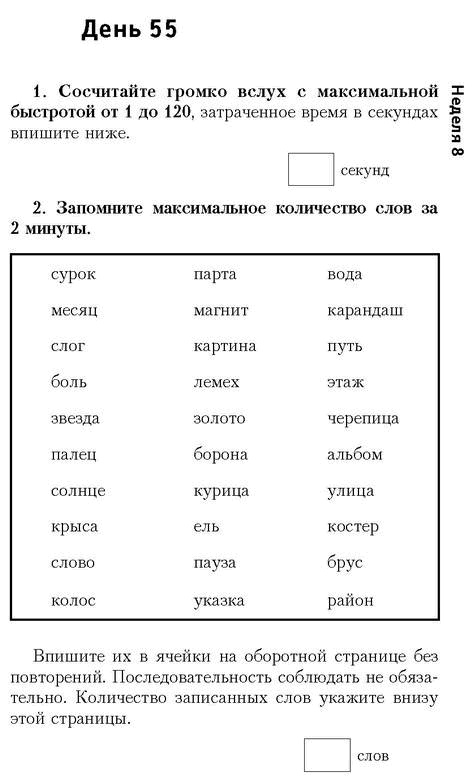 День 55

Неделя 8

1. Сосчитайте громко вслух с максимальной быстротой от 1 до 120, затраченное время в секундах впишите ниже.

секунд

2. Запомните максимальное количество слов за 2 минуты.

| сурок | парта | вода |
|---|---|---|
| месяц | магнит | карандаш |
| слог | картина | путь |
| боль | лемех | этаж |
| звезда | золото | черепица |
| палец | борона | альбом |
| солнце | курица | улица |
| крыса | ель | костер |
| слово | пауза | брус |
| колос | указка | район |

Впишите их в ячейки на оборотной странице без повторений. Последовательность соблюдать не обязательно. Количество записанных слов укажите внизу этой страницы.

слов